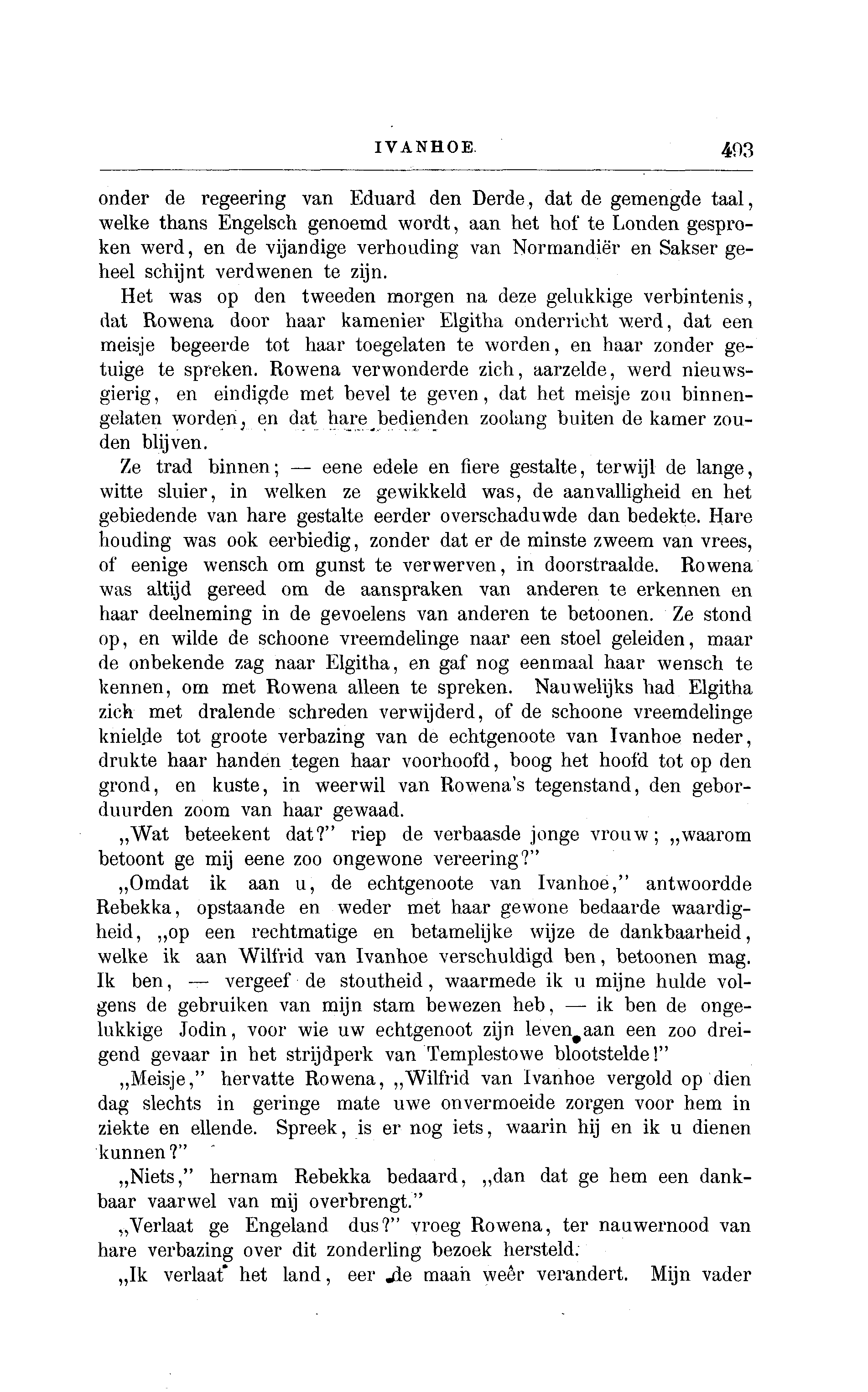 IVANHOE. 493

onder de regeering van Eduard den Derde, dat de gemengde taal, welke thans Engelsch genoemd wordt, aan het hof te Londen gesproken werd, en de vijandige verhouding van Normandiër en Sakser geheel schijnt verdwenen te zijn.

Het was op den tweeden morgen na deze gelukkige verbintenis, dat Rowena door haar kamenier Elgitha onderricht werd, dat een meisje begeerde tot haar toegelaten te worden, en haar zonder getuige te spreken. Rowena verwonderde zich, aarzelde, werd nieuwsgierig, en eindigde met bevel te geven, dat het meisje zou binnengelaten worden, en dat hare bedienden zoolang buiten de kamer zouden blijven.

Ze trad binnen; — eene edele en fiere gestalte, terwijl de lange, witte sluier, in welken ze gewikkeld was, de aanvalligheid en het gebiedende van hare gestalte eerder overschaduwde dan bedekte. Hare houding was ook eerbiedig, zonder dat er de minste zweem van vrees, of eenige wensch om gunst te verwerven, in doorstraalde. Rowena was altijd gereed om de aanspraken van anderen te erkennen en haar deelneming in de gevoelens van anderen te betoonen. Ze stond op, en wilde de schoone vreemdelinge naar een stoel geleiden, maar de onbekende zag naar Elgitha, en gaf nog eenmaal haar wensch te kennen, om met Rowena alleen te spreken. Nauwelijks had Elgitha zich met dralende schreden verwijderd, of de schoone vreemdelinge knielde tot groote verbazing van de echtgenoote van Ivanhoe neder, drukte haar handen tegen haar voorhoofd, boog het hoofd tot op den grond, en kuste, in weerwil van Rowena's tegenstand, den geborduurden zoom van haar gewaad.

„Wat beteekent dat?" riep de verbaasde jonge vrouw; „waarom betoont ge mij eene zoo ongewone vereering?"

„Omdat ik aan u, de echtgenoote van Ivanhoe," antwoordde Rebekka, opstaande en weder met haar gewone bedaarde waardigheid, „op een rechtmatige en betamelijke wijze de dankbaarheid, welke ik aan Wilfrid van Ivanhoe verschuldigd ben, betoonen mag. Ik ben, — vergeef de stoutheid, waarmede ik u mijne hulde volgens de gebruiken van mijn stam bewezen heb, — ik ben de ongelukkige Jodin, voor wie uw echtgenoot zijn leven aan een zoo dreigend gevaar in het strijdperk van Templestowe blootstelde!"

„Meisje," hervatte Rowena, „Wilfrid van Ivanhoe vergold op dien dag slechts in geringe mate uwe onvermoeide zorgen voor hem in ziekte en ellende. Spreek, is er nog iets, waarin hij en ik u dienen kunnen?"

„Niets," hernam Rebekka bedaard, „dan dat ge hem een dankbaar vaarwel van mij overbrengt."

„Verlaat ge Engeland dus?" vroeg Rowena, ter nauwernood van hare verbazing over dit zonderling bezoek hersteld.

„Ik verlaat het land, eer de maan weêr verandert. Mijn vader